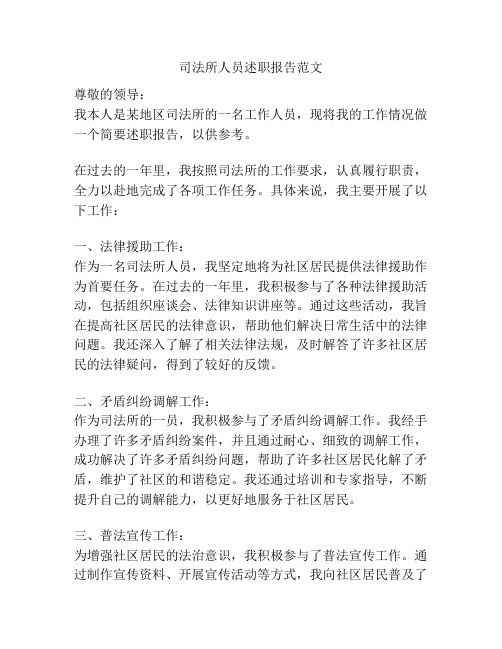 司法所人员述职报告范文

尊敬的领导：
我本人是某地区司法所的一名工作人员，现将我的工作情况做一个简要述职报告，以供参考。

在过去的一年里，我按照司法所的工作要求，认真履行职责，全力以赴地完成了各项工作任务。具体来说，我主要开展了以下工作：

一、法律援助工作：
作为一名司法所人员，我坚定地将为社区居民提供法律援助作为首要任务。在过去的一年里，我积极参与了各种法律援助活动，包括组织座谈会、法律知识讲座等。通过这些活动，我旨在提高社区居民的法律意识，帮助他们解决日常生活中的法律问题。我还深入了解了相关法律法规，及时解答了许多社区居民的法律疑问，得到了较好的反馈。

二、矛盾纠纷调解工作：
作为司法所的一员，我积极参与了矛盾纠纷调解工作。我经手办理了许多矛盾纠纷案件，并且通过耐心、细致的调解工作，成功解决了许多矛盾纠纷问题，帮助了许多社区居民化解了矛盾，维护了社区的和谐稳定。我还通过培训和专家指导，不断提升自己的调解能力，以更好地服务于社区居民。

三、普法宣传工作：
为增强社区居民的法治意识，我积极参与了普法宣传工作。通过制作宣传资料、开展宣传活动等方式，我向社区居民普及了